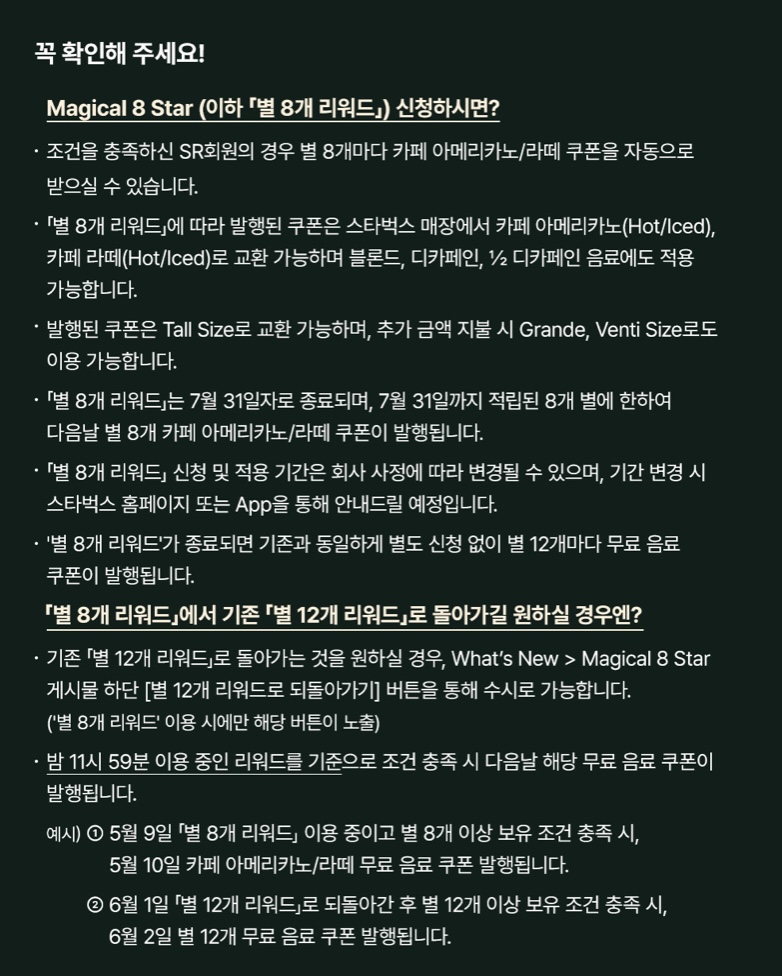 꼭 확인해 주세요!

Magical 8 Star (이하 「별 8개 리워드」) 신청하시면?

· 조건을 충족하신 SR회원의 경우 별 8개마다 카페 아메리카노/라떼 쿠폰을 자동으로 받으실 수 있습니다.

· 「별 8개 리워드」에 따라 발행된 쿠폰은 스타벅스 매장에서 카페 아메리카노(Hot/Iced), 카페 라떼(Hot/Iced)로 교환 가능하며 블론드, 디카페인, ½ 디카페인 음료에도 적용 가능합니다.

· 발행된 쿠폰은 Tall Size로 교환 가능하며, 추가 금액 지불 시 Grande, Venti Size로도 이용 가능합니다.

· 「별 8개 리워드」는 7월 31일자로 종료되며, 7월 31일까지 적립된 8개 별에 한하여 다음날 별 8개 카페 아메리카노/라떼 쿠폰이 발행됩니다.

· 「별 8개 리워드」 신청 및 적용 기간은 회사 사정에 따라 변경될 수 있으며, 기간 변경 시 스타벅스 홈페이지 또는 App을 통해 안내드릴 예정입니다.

· '별 8개 리워드'가 종료되면 기존과 동일하게 별도 신청 없이 별 12개마다 무료 음료 쿠폰이 발행됩니다.

「별 8개 리워드」에서 기존 「별 12개 리워드」로 돌아가길 원하실 경우엔?

· 기존 「별 12개 리워드」로 돌아가는 것을 원하실 경우, What's New > Magical 8 Star 게시물 하단 [별 12개 리워드로 되돌아가기] 버튼을 통해 수시로 가능합니다.
('별 8개 리워드' 이용 시에만 해당 버튼이 노출)

· 밤 11시 59분 이용 중인 리워드를 기준으로 조건 충족 시 다음날 해당 무료 음료 쿠폰이 발행됩니다.

예시) ① 5월 9일 「별 8개 리워드」 이용 중이고 별 8개 이상 보유 조건 충족 시, 5월 10일 카페 아메리카노/라떼 무료 음료 쿠폰 발행됩니다.

② 6월 1일 「별 12개 리워드」로 되돌아간 후 별 12개 이상 보유 조건 충족 시, 6월 2일 별 12개 무료 음료 쿠폰 발행됩니다.